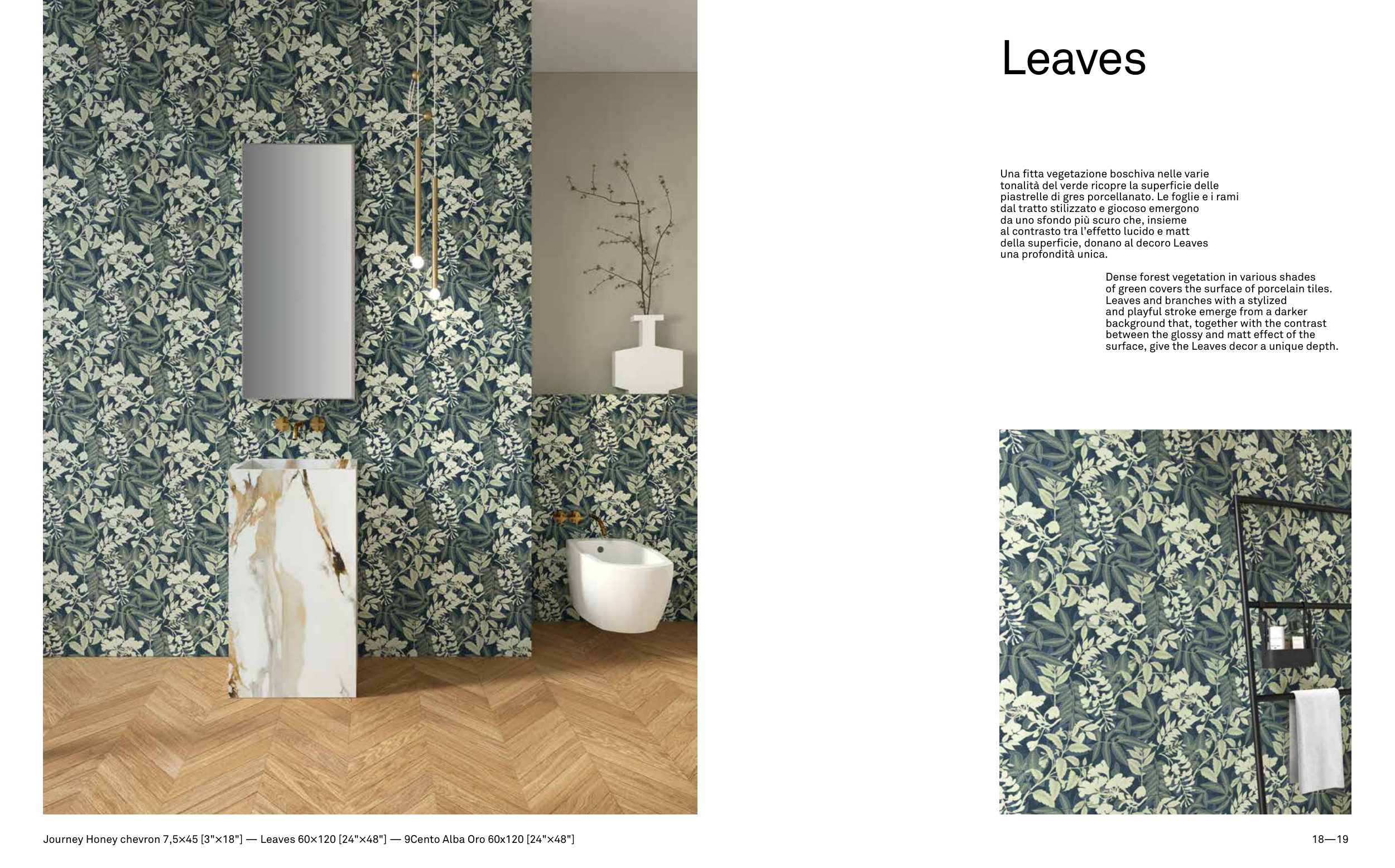 Leaves

Una fitta vegetazione boschiva nelle varie tonalità del verde ricopre la superficie delle piastrelle di gres porcellanato. Le foglie e i rami dal tratto stilizzato e giocoso emergono da uno sfondo più scuro che, insieme al contrasto tra l'effetto lucido e matt della superficie, donano al decoro Leaves una profondità unica.

Dense forest vegetation in various shades of green covers the surface of porcelain tiles. Leaves and branches with a stylized and playful stroke emerge from a darker background that, together with the contrast between the glossy and matt effect of the surface, give the Leaves decor a unique depth.

Journey Honey chevron 7,5×45 [3"×18"] — Leaves 60×120 [24"×48"] — 9Cento Alba Oro 60x120 [24"×48"]

18—19